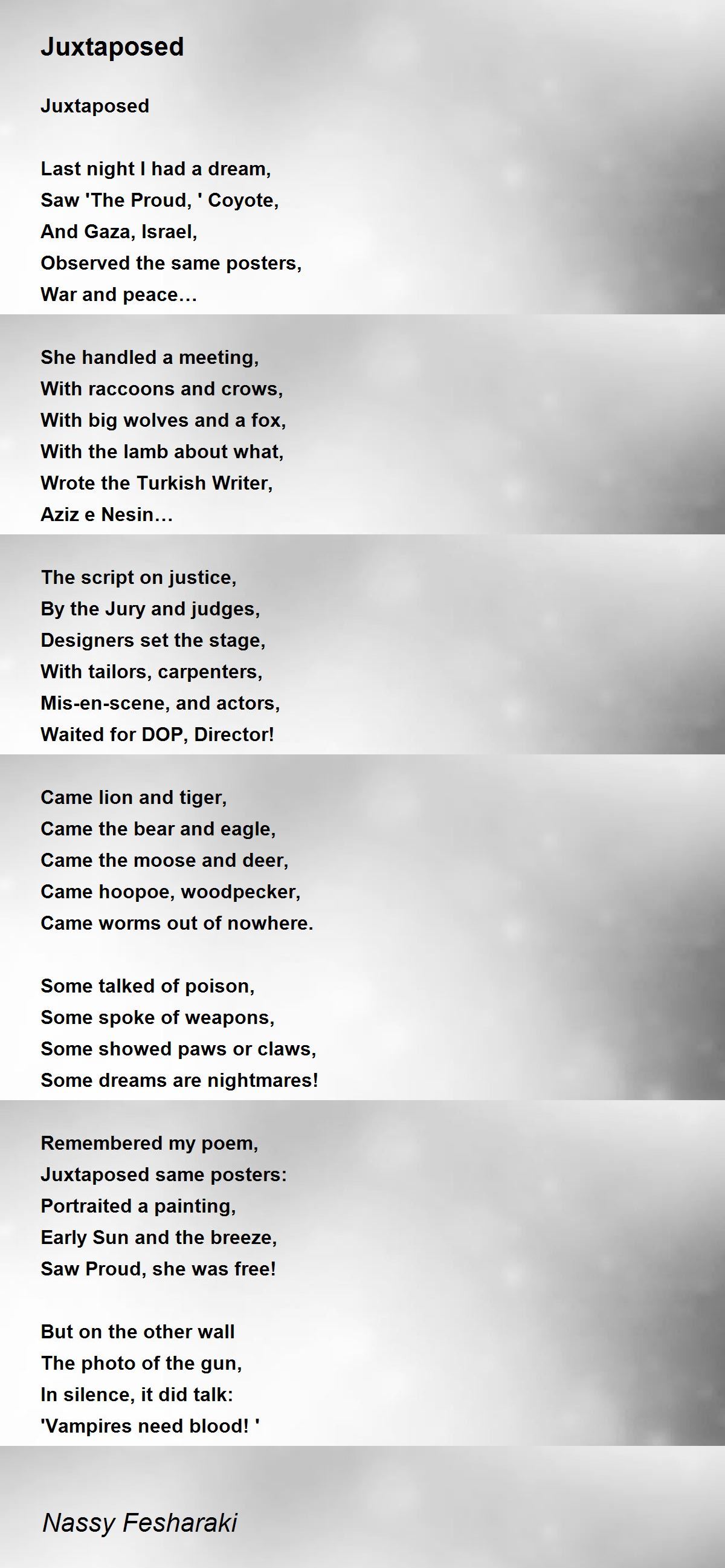 Juxtaposed

Juxtaposed

Last night I had a dream,
Saw 'The Proud, ' Coyote,
And Gaza, Israel,
Observed the same posters,
War and peace…

She handled a meeting,
With raccoons and crows,
With big wolves and a fox,
With the lamb about what,
Wrote the Turkish Writer,
Aziz e Nesin…

The script on justice,
By the Jury and judges,
Designers set the stage,
With tailors, carpenters,
Mis-en-scene, and actors,
Waited for DOP, Director!

Came lion and tiger,
Came the bear and eagle,
Came the moose and deer,
Came hoopoe, woodpecker,
Came worms out of nowhere.

Some talked of poison,
Some spoke of weapons,
Some showed paws or claws,
Some dreams are nightmares!

Remembered my poem,
Juxtaposed same posters:
Portraited a painting,
Early Sun and the breeze,
Saw Proud, she was free!

But on the other wall
The photo of the gun,
In silence, it did talk:
'Vampires need blood! '

Nassy Fesharaki